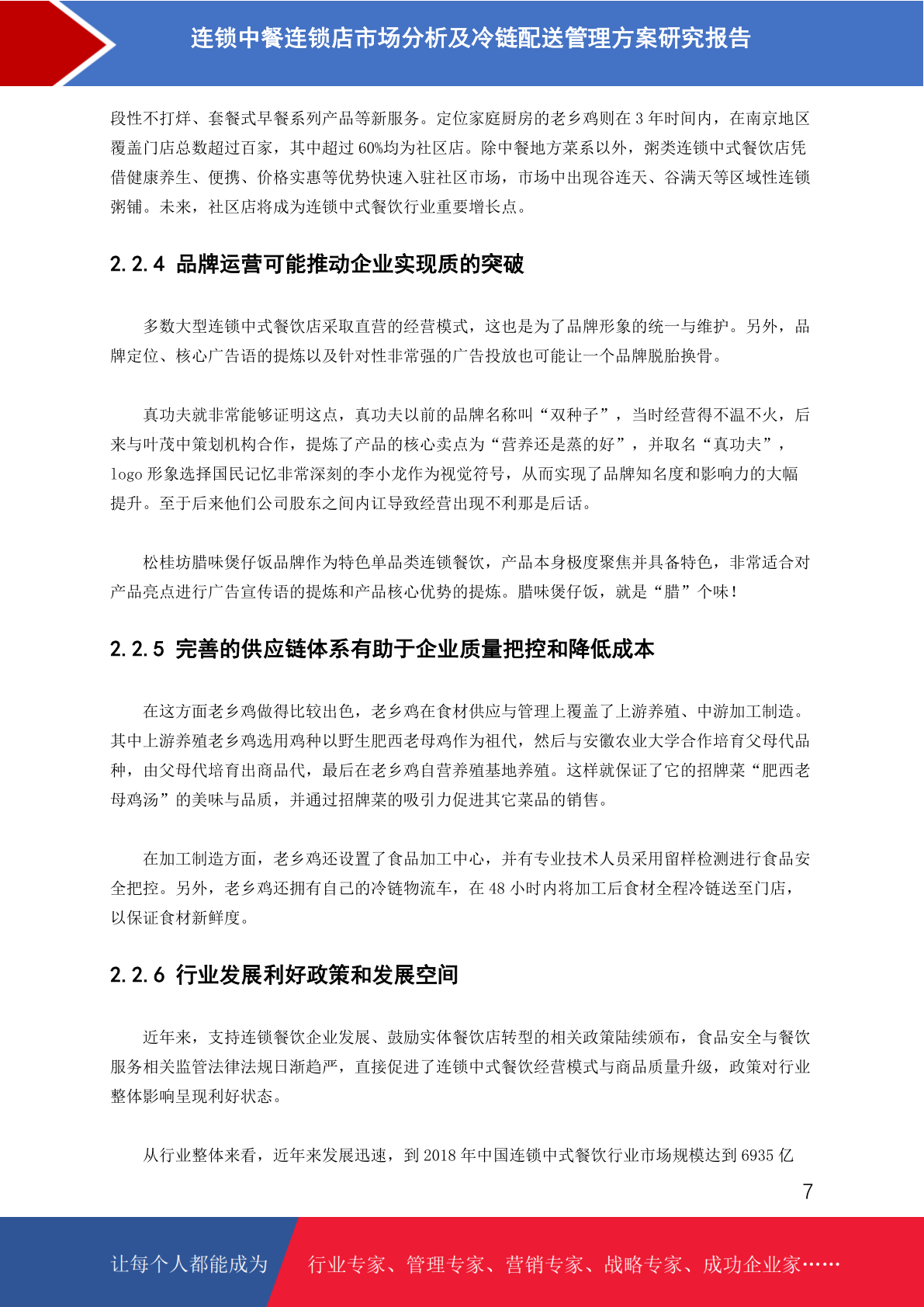 连锁中餐连锁店市场分析及冷链配送管理方案研究报告

段性不打烊、套餐式早餐系列产品等新服务。定位家庭厨房的老乡鸡则在 3 年时间内，在南京地区覆盖门店总数超过百家，其中超过 60%均为社区店。除中餐地方菜系以外，粥类连锁中式餐饮店凭借健康养生、便携、价格实惠等优势快速入驻社区市场，市场中出现谷连天、谷满天等区域性连锁粥铺。未来，社区店将成为连锁中式餐饮行业重要增长点。

2.2.4 品牌运营可能推动企业实现质的突破

多数大型连锁中式餐饮店采取直营的经营模式，这也是为了品牌形象的统一与维护。另外，品牌定位、核心广告语的提炼以及针对性非常强的广告投放也可能让一个品牌脱胎换骨。

真功夫就非常能够证明这点，真功夫以前的品牌名称叫“双种子”，当时经营得不温不火，后来与叶茂中策划机构合作，提炼了产品的核心卖点为“营养还是蒸的好”，并取名“真功夫”，logo 形象选择国民记忆非常深刻的李小龙作为视觉符号，从而实现了品牌知名度和影响力的大幅提升。至于后来他们公司股东之间内讧导致经营出现不利那是后话。

松桂坊腊味煲仔饭品牌作为特色单品类连锁餐饮，产品本身极度聚焦并具备特色，非常适合对产品亮点进行广告宣传语的提炼和产品核心优势的提炼。腊味煲仔饭，就是“腊”个味！

2.2.5 完善的供应链体系有助于企业质量把控和降低成本

在这方面老乡鸡做得比较出色，老乡鸡在食材供应与管理上覆盖了上游养殖、中游加工制造。其中上游养殖老乡鸡选用鸡种以野生肥西老母鸡作为祖代，然后与安徽农业大学合作培育父母代品种，由父母代培育出商品代，最后在老乡鸡自营养殖基地养殖。这样就保证了它的招牌菜“肥西老母鸡汤”的美味与品质，并通过招牌菜的吸引力促进其它菜品的销售。

在加工制造方面，老乡鸡还设置了食品加工中心，并有专业技术人员采用留样检测进行食品安全把控。另外，老乡鸡还拥有自己的冷链物流车，在 48 小时内将加工后食材全程冷链送至门店，以保证食材新鲜度。

2.2.6 行业发展利好政策和发展空间

近年来，支持连锁餐饮企业发展、鼓励实体餐饮店转型的相关政策陆续颁布，食品安全与餐饮服务相关监管法律法规日渐趋严，直接促进了连锁中式餐饮经营模式与商品质量升级，政策对行业整体影响呈现利好状态。

从行业整体来看，近年来发展迅速，到 2018 年中国连锁中式餐饮行业市场规模达到 6935 亿

7

让每个人都能成为 行业专家、管理专家、营销专家、战略专家、成功企业家……